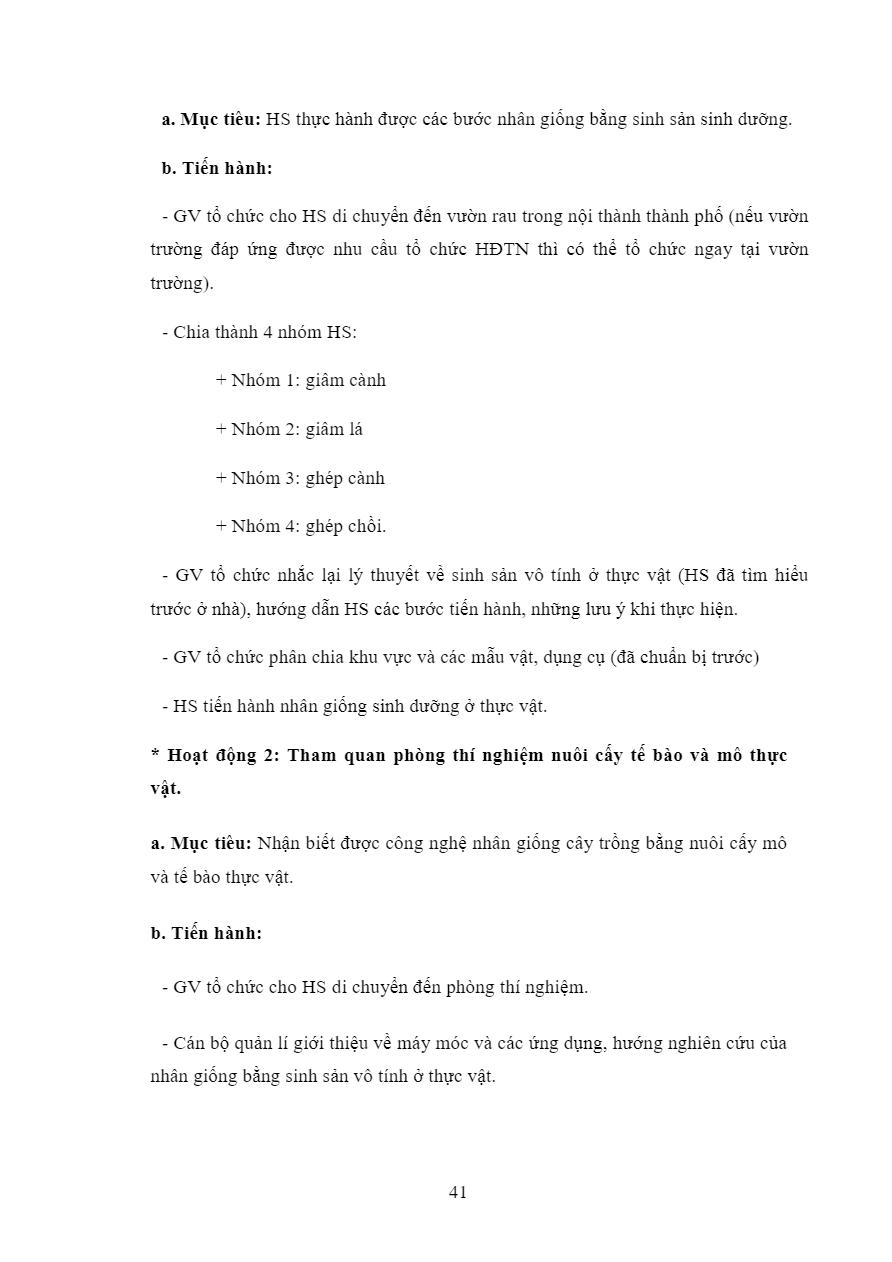 a. Mục tiêu: HS thực hành được các bước nhân giống bằng sinh sản sinh dưỡng.

b. Tiến hành:

- GV tổ chức cho HS di chuyển đến vườn rau trong nội thành thành phố (nếu vườn trường đáp ứng được nhu cầu tổ chức HĐTN thì có thể tổ chức ngay tại vườn trường).

- Chia thành 4 nhóm HS:

+ Nhóm 1: giâm cành

+ Nhóm 2: giâm lá

+ Nhóm 3: ghép cành

+ Nhóm 4: ghép chồi.

- GV tổ chức nhắc lại lý thuyết về sinh sản vô tính ở thực vật (HS đã tìm hiểu trước ở nhà), hướng dẫn HS các bước tiến hành, những lưu ý khi thực hiện.

- GV tổ chức phân chia khu vực và các mẫu vật, dụng cụ (đã chuẩn bị trước)

- HS tiến hành nhân giống sinh dưỡng ở thực vật.

* Hoạt động 2: Tham quan phòng thí nghiệm nuôi cấy tế bào và mô thực vật.

a. Mục tiêu: Nhận biết được công nghệ nhân giống cây trồng bằng nuôi cấy mô và tế bào thực vật.

b. Tiến hành:

- GV tổ chức cho HS di chuyển đến phòng thí nghiệm.

- Cán bộ quản lí giới thiệu về máy móc và các ứng dụng, hướng nghiên cứu của nhân giống bằng sinh sản vô tính ở thực vật.

41